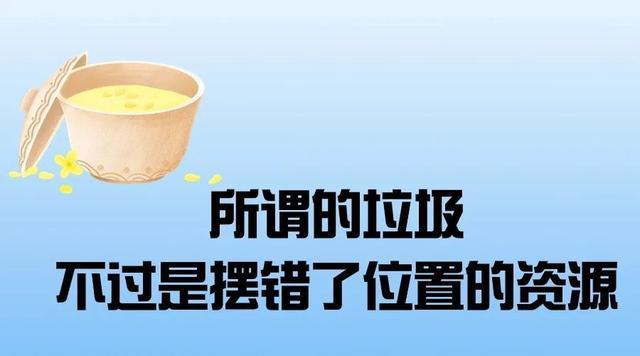 所谓的垃圾
不过是摆错了位置的资源